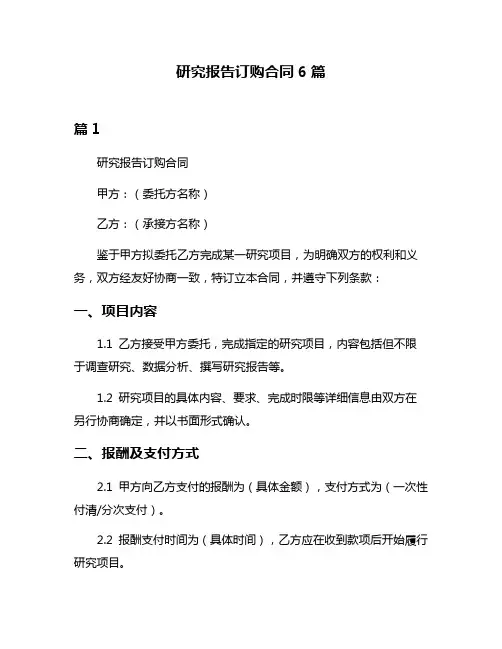 研究报告订购合同 6 篇

篇 1

研究报告订购合同

甲方：（委托方名称）

乙方：（承接方名称）

鉴于甲方拟委托乙方完成某一研究项目，为明确双方的权利和义务，双方经友好协商一致，特订立本合同，并遵守下列条款：

一、项目内容

1.1 乙方接受甲方委托，完成指定的研究项目，内容包括但不限于调查研究、数据分析、撰写研究报告等。

1.2 研究项目的具体内容、要求、完成时限等详细信息由双方在另行协商确定，并以书面形式确认。

二、报酬及支付方式

2.1 甲方向乙方支付的报酬为（具体金额），支付方式为（一次性付清/分次支付）。

2.2 报酬支付时间为（具体时间），乙方应在收到款项后开始履行研究项目。